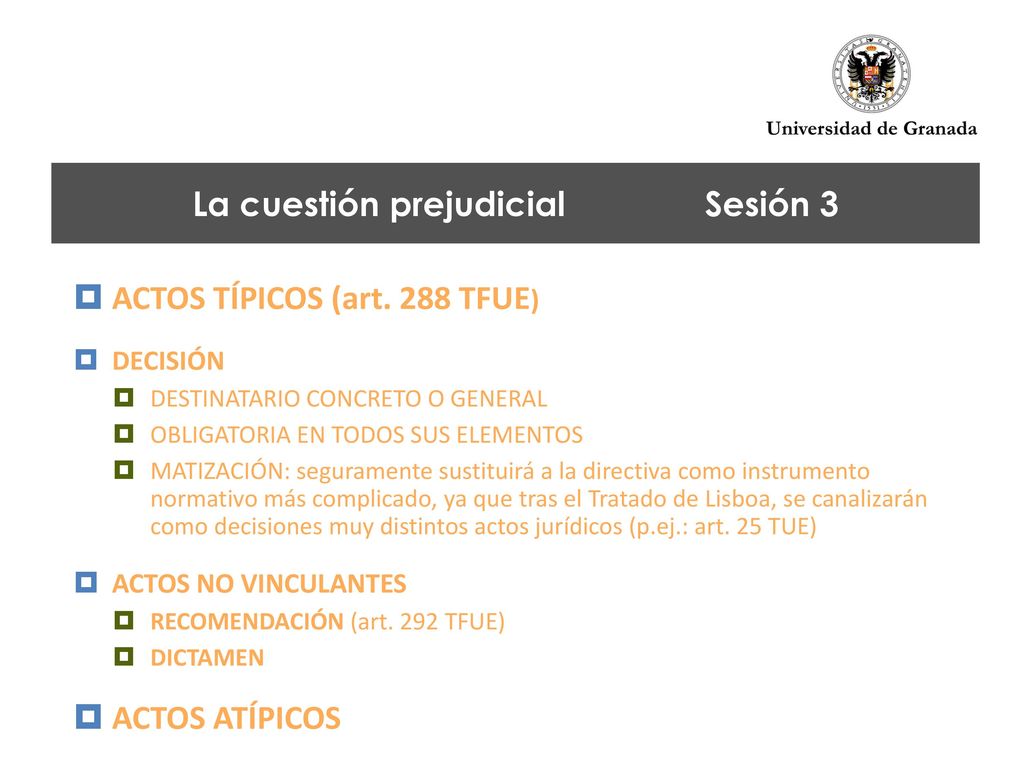 Universidad de Granada

La cuestión prejudicial Sesión 3

ACTOS TÍPICOS (art. 288 TFUE)

DECISIÓN

DESTINATARIO CONCRETO O GENERAL

OBLIGATORIA EN TODOS SUS ELEMENTOS

MATIZACIÓN: seguramente sustituirá a la directiva como instrumento normativo más complicado, ya que tras el Tratado de Lisboa, se canalizarán como decisiones muy distintos actos jurídicos (p.ej.: art. 25 TUE)

ACTOS NO VINCULANTES

RECOMENDACIÓN (art. 292 TFUE)

DICTAMEN

ACTOS ATÍPICOS